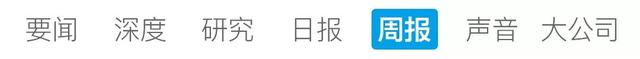 要闻 深度 研究 日报 周报 声音 大公司